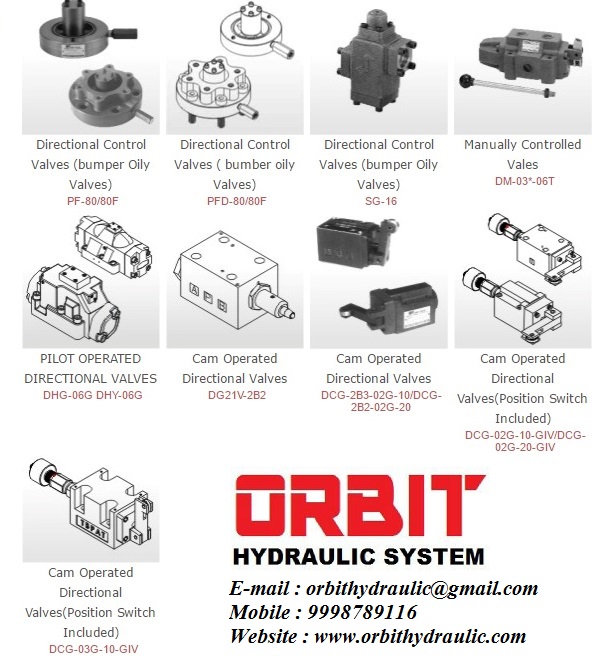 Directional Control Valves (bumper Oily Valves)
PF-80/80F

Directional Control Valves ( bumber oily Valves)
PFD-80/80F

Directional Control Valves (bumper Oily Valves)
SG-16

Manually Controlled Vales
DM-03*-06T

PILOT OPERATED DIRECTIONAL VALVES
DHG-06G DHY-06G

Cam Operated Directional Valves
DG21V-2B2

Cam Operated Directional Valves
DCG-2B3-02G-10/DCG-2B2-02G-20

Cam Operated Directional Valves(Position Switch Included)
DCG-02G-10-GIV/DCG-02G-20-GIV

Cam Operated Directional Valves(Position Switch Included)
DCG-03G-10-GIV

ORBIT
HYDRAULIC SYSTEM
E-mail : orbithydraulic@gmail.com
Mobile : 9998789116
Website : www.orbithydraulic.com